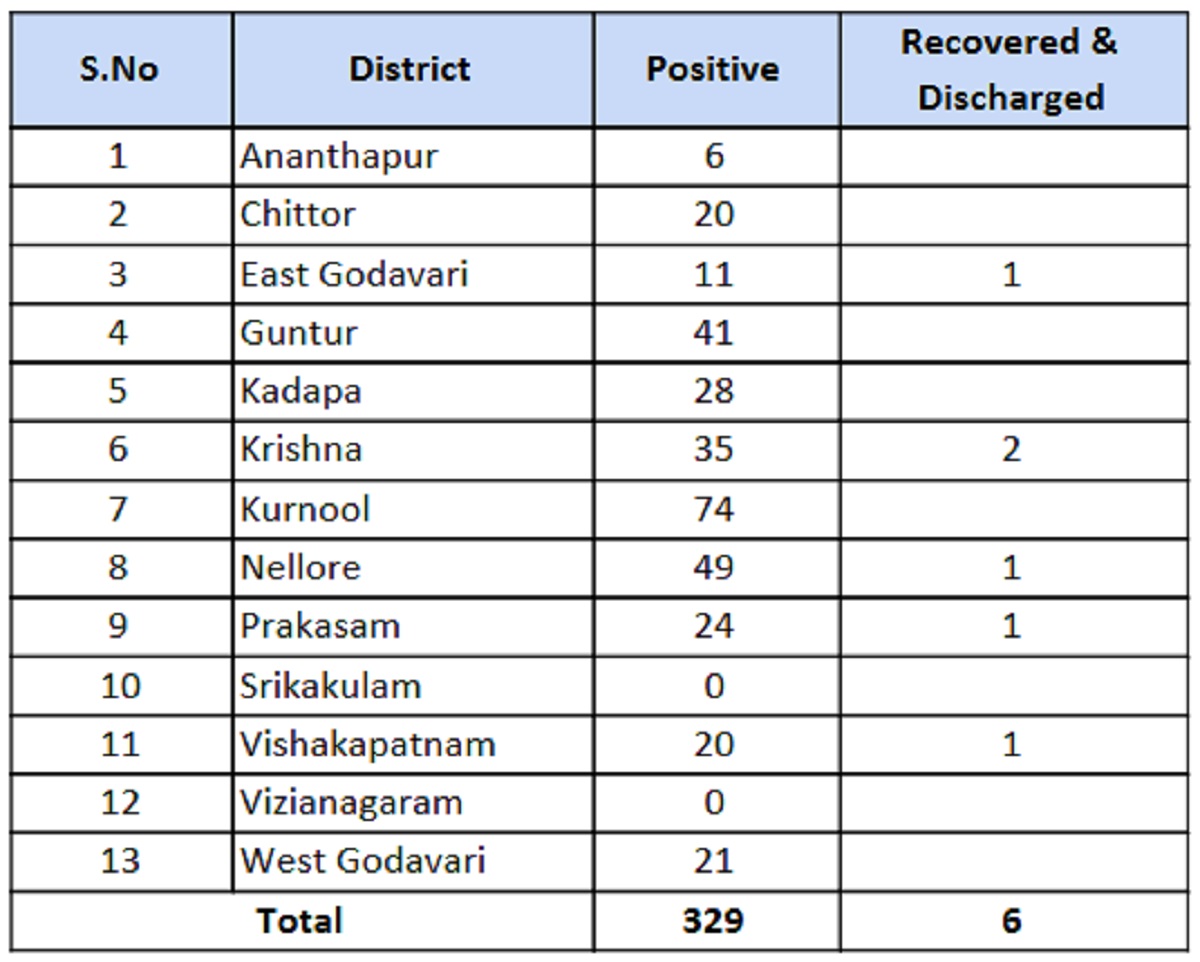 | S.No | District | Positive | Recovered & Discharged |
|---|---|---|---|
| 1 | Ananthapur | 6 | |
| 2 | Chittor | 20 | |
| 3 | East Godavari | 11 | 1 |
| 4 | Guntur | 41 | |
| 5 | Kadapa | 28 | |
| 6 | Krishna | 35 | 2 |
| 7 | Kurnool | 74 | |
| 8 | Nellore | 49 | 1 |
| 9 | Prakasam | 24 | 1 |
| 10 | Srikakulam | 0 | |
| 11 | Vishakapatnam | 20 | 1 |
| 12 | Vizianagaram | 0 | |
| 13 | West Godavari | 21 | |
| Total | | 329 | 6 |